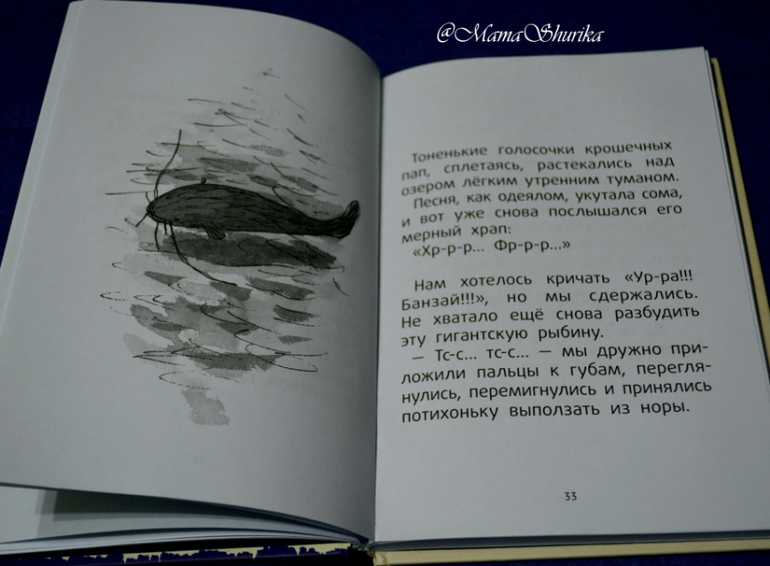 Тоненькие голосочки крошечных пап, сплетаясь, растекались над озером лёгким утренним туманом. Песня, как одеялом, укутала сома, и вот уже снова послышался его мерный храп:
«Хр-р-р... Фр-р-р...»

Нам хотелось кричать «Ур-ра!!! Банзай!!!», но мы сдержались. Не хватало ещё снова разбудить эту гигантскую рыбину.
— Тс-с... тс-с... — мы дружно приложили пальцы к губам, переглянулись, перемигнулись и принялись потихоньку выползать из норы.

33

@MamaShurika